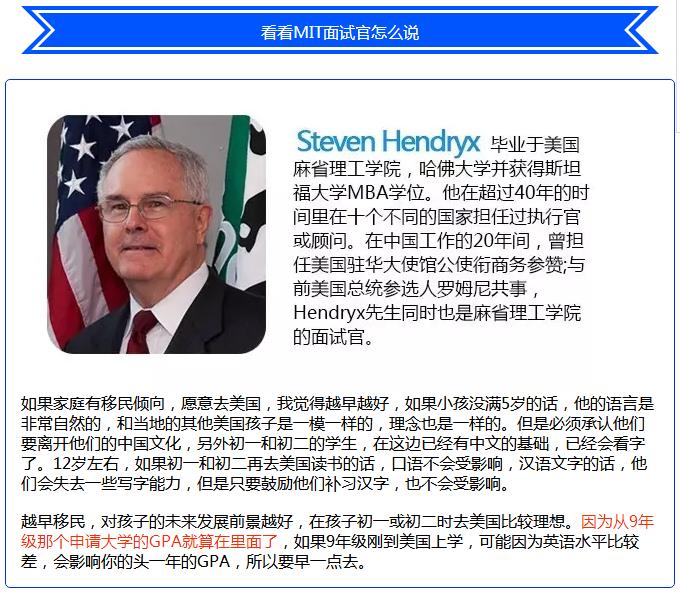 看看MIT面试官怎么说

Steven Hendryx 毕业于美国麻省理工学院，哈佛大学并获得斯坦福大学MBA学位。他在超过40年的时间里在十个不同的国家担任过执行官或顾问。在中国工作的20年间，曾担任美国驻华大使馆公使衔商务参赞;与前美国总统参选人罗姆尼共事，Hendryx先生同时也是麻省理工学院的面试官。

如果家庭有移民倾向，愿意去美国，我觉得越早越好，如果小孩没满5岁的话，他的语言是非常自然的，和当地的其他美国孩子是一模一样的，理念也是一样的。但是必须承认他们要离开他们的中国文化，另外初一和初二的学生，在这边已经有中文的基础，已经会看字了。12岁左右，如果初一和初二再去美国读书的话，口语不会受影响，汉语文字的话，他们会失去一些写字能力，但是只要鼓励他们补习汉字，也不会受影响。

越早移民，对孩子的未来发展前景越好，在孩子初一或初二时去美国比较理想。因为从9年级那个申请大学的GPA就算在里面了，如果9年级刚到美国上学，可能因为英语水平比较差，会影响你的头一年的GPA，所以要早一点去。